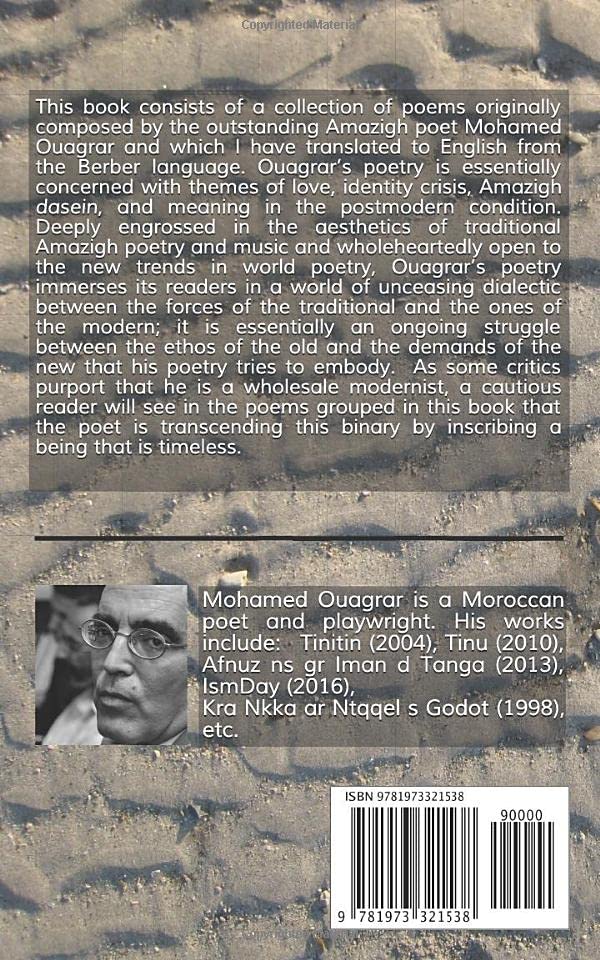 Copyrighted Material

This book consists of a collection of poems originally composed by the outstanding Amazigh poet Mohamed Ouagrar and which I have translated to English from the Berber language. Ouagrar's poetry is essentially concerned with themes of love, identity crisis, Amazigh dasein, and meaning in the postmodern condition. Deeply engrossed in the aesthetics of traditional Amazigh poetry and music and wholeheartedly open to the new trends in world poetry, Ouagrar's poetry immerses its readers in a world of unceasing dialectic between the forces of the traditional and the ones of the modern; it is essentially an ongoing struggle between the ethos of the old and the demands of the new that his poetry tries to embody. As some critics purport that he is a wholesale modernist, a cautious reader will see in the poems grouped in this book that the poet is transcending this binary by inscribing a being that is timeless.

Mohamed Ouagrar is a Moroccan poet and playwright. His works include: Tinitin (2004), Tinu (2010), Afnuz ns gr Iman d Tanga (2013), IsmDay (2016), Kra Nkka ar Ntqqel s Godot (1998), etc.

ISBN 9781973321538

90000

9 781973 321538